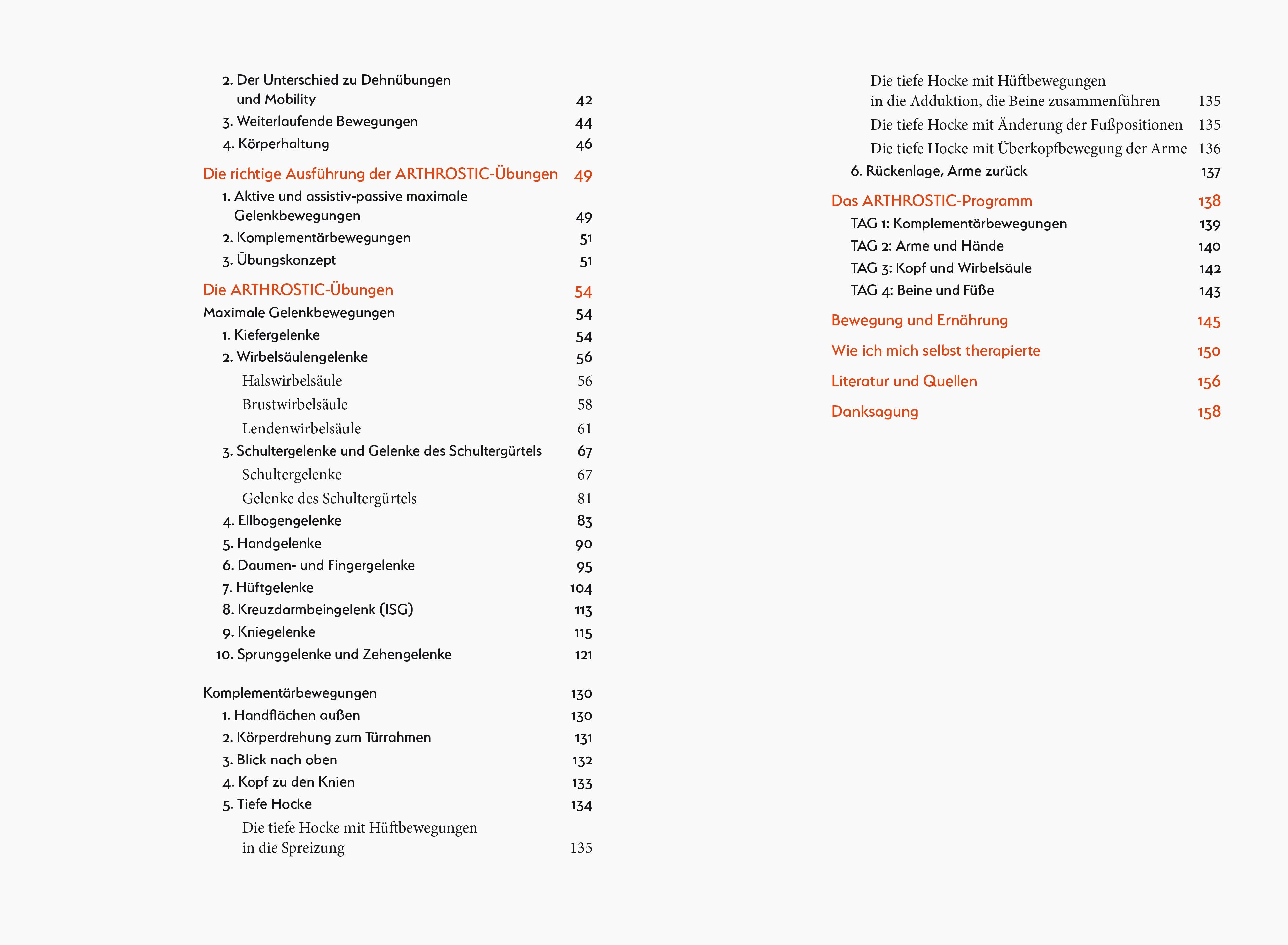 2. Der Unterschied zu Dehnübungen und Mobility 42
3. Weiterlaufende Bewegungen 44
4. Körperhaltung 46

Die richtige Ausführung der ARTHROSTIC-Übungen 49
1. Aktive und assistiv-passive maximale Gelenkbewegungen 49
2. Komplementärbewegungen 51
3. Übungskonzept 51

Die ARTHROSTIC-Übungen 54
Maximale Gelenkbewegungen 54
1. Kiefergelenke 54
2. Wirbelsäulengelenke 56
Halswirbelsäule 56
Brustwirbelsäule 58
Lendenwirbelsäule 61
3. Schultergelenke und Gelenke des Schultergürtels 67
Schultergelenke 67
Gelenke des Schultergürtels 81
4. Ellbogengelenke 83
5. Handgelenke 90
6. Daumen- und Fingergelenke 95
7. Hüftgelenke 104
8. Kreuzdarmbeingelenk (ISG) 113
9. Kniegelenke 115
10. Sprunggelenke und Zehengelenke 121

Komplementärbewegungen 130
1. Handflächen außen 130
2. Körperdrehung zum Türrahmen 131
3. Blick nach oben 132
4. Kopf zu den Knien 133
5. Tiefe Hocke 134
Die tiefe Hocke mit Hüftbewegungen in die Spreizung 135
Die tiefe Hocke mit Hüftbewegungen in die Adduktion, die Beine zusammenführen 135
Die tiefe Hocke mit Änderung der Fußpositionen 135
Die tiefe Hocke mit Überkopfbewegung der Arme 136
6. Rückenlage, Arme zurück 137

Das ARTHROSTIC-Programm 138
TAG 1: Komplementärbewegungen 139
TAG 2: Arme und Hände 140
TAG 3: Kopf und Wirbelsäule 142
TAG 4: Beine und Füße 143

Bewegung und Ernährung 145

Wie ich mich selbst therapierte 150

Literatur und Quellen 156

Danksagung 158